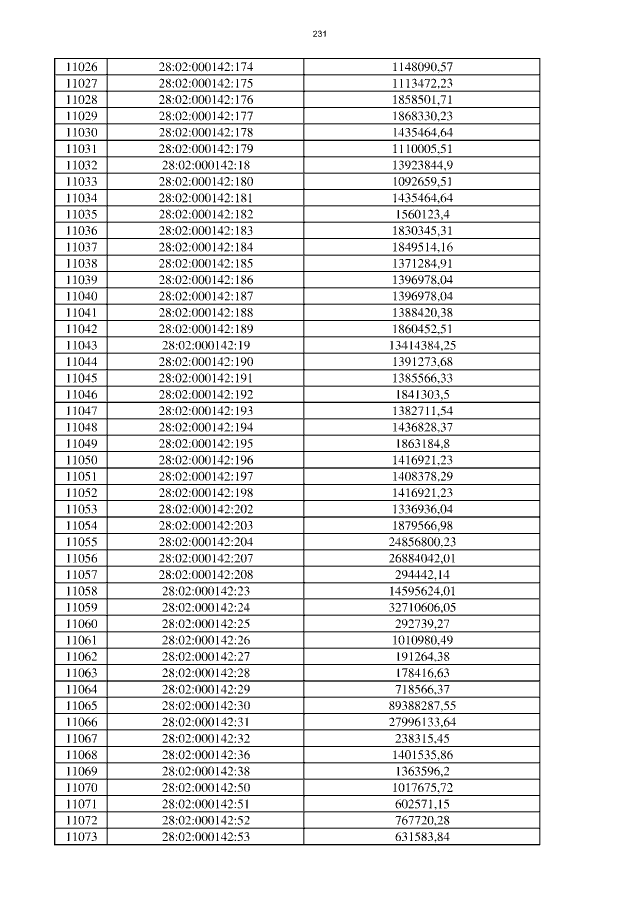 231

| 11026 | 28:02:000142:174 | 1148090,57 |
|---|---|---|
| 11027 | 28:02:000142:175 | 1113472,23 |
| 11028 | 28:02:000142:176 | 1858501,71 |
| 11029 | 28:02:000142:177 | 1868330,23 |
| 11030 | 28:02:000142:178 | 1435464,64 |
| 11031 | 28:02:000142:179 | 1110005,51 |
| 11032 | 28:02:000142:18 | 13923844,9 |
| 11033 | 28:02:000142:180 | 1092659,51 |
| 11034 | 28:02:000142:181 | 1435464,64 |
| 11035 | 28:02:000142:182 | 1560123,4 |
| 11036 | 28:02:000142:183 | 1830345,31 |
| 11037 | 28:02:000142:184 | 1849514,16 |
| 11038 | 28:02:000142:185 | 1371284,91 |
| 11039 | 28:02:000142:186 | 1396978,04 |
| 11040 | 28:02:000142:187 | 1396978,04 |
| 11041 | 28:02:000142:188 | 1388420,38 |
| 11042 | 28:02:000142:189 | 1860452,51 |
| 11043 | 28:02:000142:19 | 13414384,25 |
| 11044 | 28:02:000142:190 | 1391273,68 |
| 11045 | 28:02:000142:191 | 1385566,33 |
| 11046 | 28:02:000142:192 | 1841303,5 |
| 11047 | 28:02:000142:193 | 1382711,54 |
| 11048 | 28:02:000142:194 | 1436828,37 |
| 11049 | 28:02:000142:195 | 1863184,8 |
| 11050 | 28:02:000142:196 | 1416921,23 |
| 11051 | 28:02:000142:197 | 1408378,29 |
| 11052 | 28:02:000142:198 | 1416921,23 |
| 11053 | 28:02:000142:202 | 1336936,04 |
| 11054 | 28:02:000142:203 | 1879566,98 |
| 11055 | 28:02:000142:204 | 24856800,23 |
| 11056 | 28:02:000142:207 | 26884042,01 |
| 11057 | 28:02:000142:208 | 294442,14 |
| 11058 | 28:02:000142:23 | 14595624,01 |
| 11059 | 28:02:000142:24 | 32710606,05 |
| 11060 | 28:02:000142:25 | 292739,27 |
| 11061 | 28:02:000142:26 | 1010980,49 |
| 11062 | 28:02:000142:27 | 191264,38 |
| 11063 | 28:02:000142:28 | 178416,63 |
| 11064 | 28:02:000142:29 | 718566,37 |
| 11065 | 28:02:000142:30 | 89388287,55 |
| 11066 | 28:02:000142:31 | 27996133,64 |
| 11067 | 28:02:000142:32 | 238315,45 |
| 11068 | 28:02:000142:36 | 1401535,86 |
| 11069 | 28:02:000142:38 | 1363596,2 |
| 11070 | 28:02:000142:50 | 1017675,72 |
| 11071 | 28:02:000142:51 | 602571,15 |
| 11072 | 28:02:000142:52 | 767720,28 |
| 11073 | 28:02:000142:53 | 631583,84 |